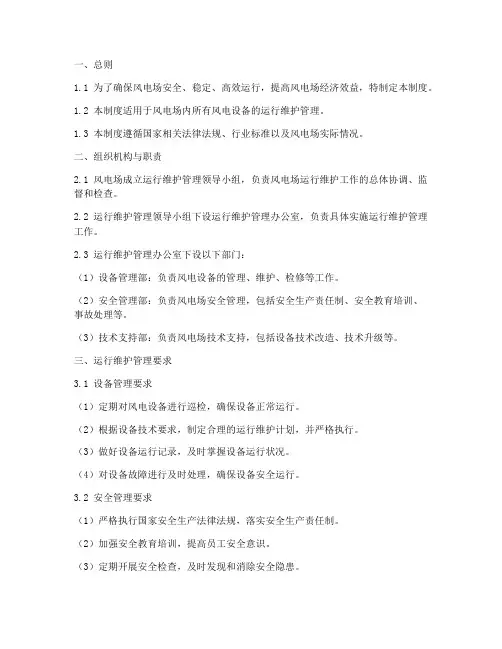 一、总则

1.1 为了确保风电场安全、稳定、高效运行，提高风电场经济效益，特制定本制度。

1.2 本制度适用于风电场内所有风电设备的运行维护管理。

1.3 本制度遵循国家相关法律法规、行业标准以及风电场实际情况。

二、组织机构与职责

2.1 风电场成立运行维护管理领导小组，负责风电场运行维护工作的总体协调、监督和检查。

2.2 运行维护管理领导小组下设运行维护管理办公室，负责具体实施运行维护管理工作。

2.3 运行维护管理办公室下设以下部门：

（1）设备管理部：负责风电设备的管理、维护、检修等工作。

（2）安全管理部：负责风电场安全管理，包括安全生产责任制、安全教育培训、事故处理等。

（3）技术支持部：负责风电场技术支持，包括设备技术改造、技术升级等。

三、运行维护管理要求

3.1 设备管理要求

（1）定期对风电设备进行巡检，确保设备正常运行。

（2）根据设备技术要求，制定合理的运行维护计划，并严格执行。

（3）做好设备运行记录，及时掌握设备运行状况。

（4）对设备故障进行及时处理，确保设备安全运行。

3.2 安全管理要求

（1）严格执行国家安全生产法律法规，落实安全生产责任制。

（2）加强安全教育培训，提高员工安全意识。

（3）定期开展安全检查，及时发现和消除安全隐患。